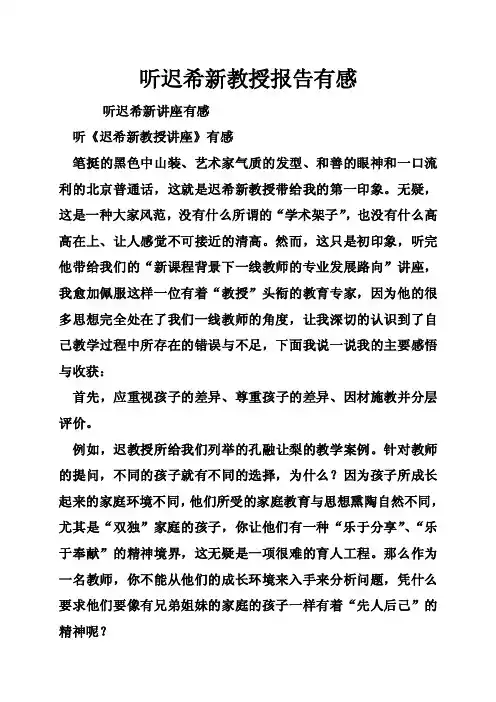 听迟希新教授报告有感

听迟希新讲座有感

听《迟希新教授讲座》有感

笔挺的黑色中山装、艺术家气质的发型、和善的眼神和一口流利的北京普通话，这就是迟希新教授带给我的第一印象。无疑，这是一种大家风范，没有什么所谓的“学术架子”，也没有什么高高在上、让人感觉不可接近的清高。然而，这只是初印象，听完他带给我们的“新课程背景下一线教师的专业发展路向”讲座，我愈加佩服这样一位有着“教授”头衔的教育专家，因为他的很多思想完全处在了我们一线教师的角度，让我深切的认识到了自己教学过程中所存在的错误与不足，下面我说一说我的主要感悟与收获：

首先，应重视孩子的差异、尊重孩子的差异、因材施教并分层评价。

例如，迟教授所给我们列举的孔融让梨的教学案例。针对教师的提问，不同的孩子就有不同的选择，为什么？因为孩子所成长起来的家庭环境不同，他们所受的家庭教育与思想熏陶自然不同，尤其是“双独”家庭的孩子，你让他们有一种“乐于分享”、“乐于奉献”的精神境界，这无疑是一项很难的育人工程。那么作为一名教师，你不能从他们的成长环境来入手来分析问题，凭什么要求他们要像有兄弟姐妹的家庭的孩子一样有着“先人后己”的精神呢？